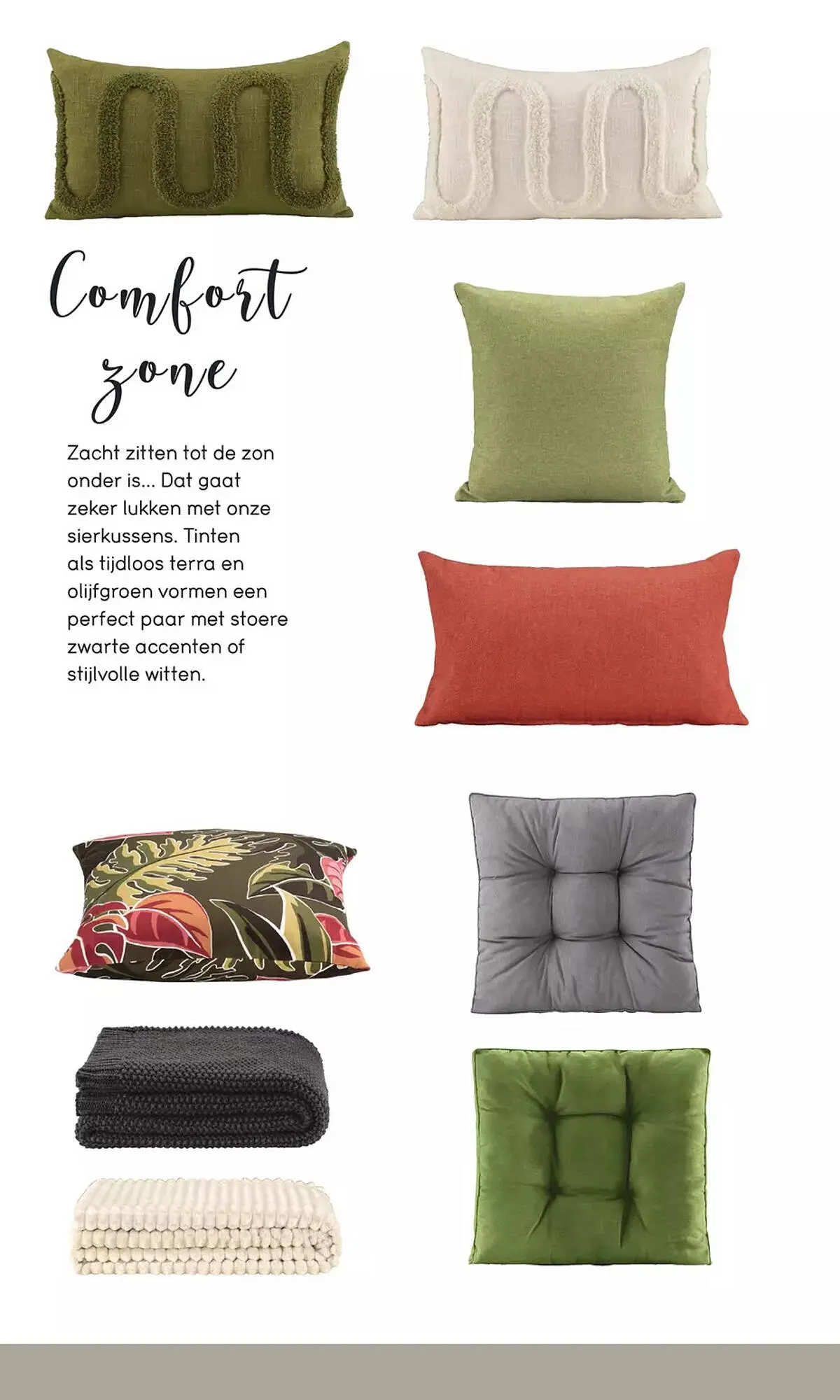 Comfort zone

Zacht zitten tot de zon onder is... Dat gaat zeker lukken met onze sierkussens. Tinten als tijdloos terra en olijfgroen vormen een perfect paar met stoere zwarte accenten of stijlvolle witten.